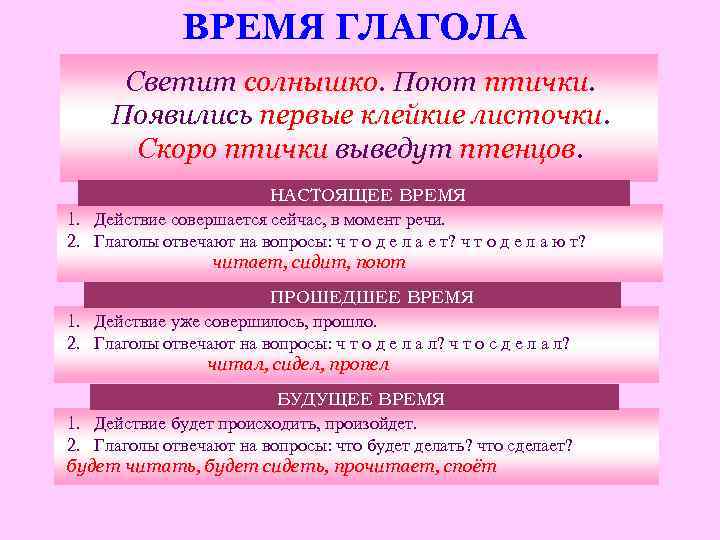 ВРЕМЯ ГЛАГОЛА

Светит солнышко. Поют птички. Появились первые клейкие листочки. Скоро птички выведут птенцов.

НАСТОЯЩЕЕ ВРЕМЯ

1. Действие совершается сейчас, в момент речи.
2. Глаголы отвечают на вопросы: ч т о д е л а е т? ч т о д е л а ю т?
читает, сидит, поют

ПРОШЕДШЕЕ ВРЕМЯ

1. Действие уже совершилось, прошло.
2. Глаголы отвечают на вопросы: ч т о д е л а л? ч т о с д е л а л?
читал, сидел, пропел

БУДУЩЕЕ ВРЕМЯ

1. Действие будет происходить, произойдет.
2. Глаголы отвечают на вопросы: что будет делать? что сделает?
будет читать, будет сидеть, прочитает, споёт